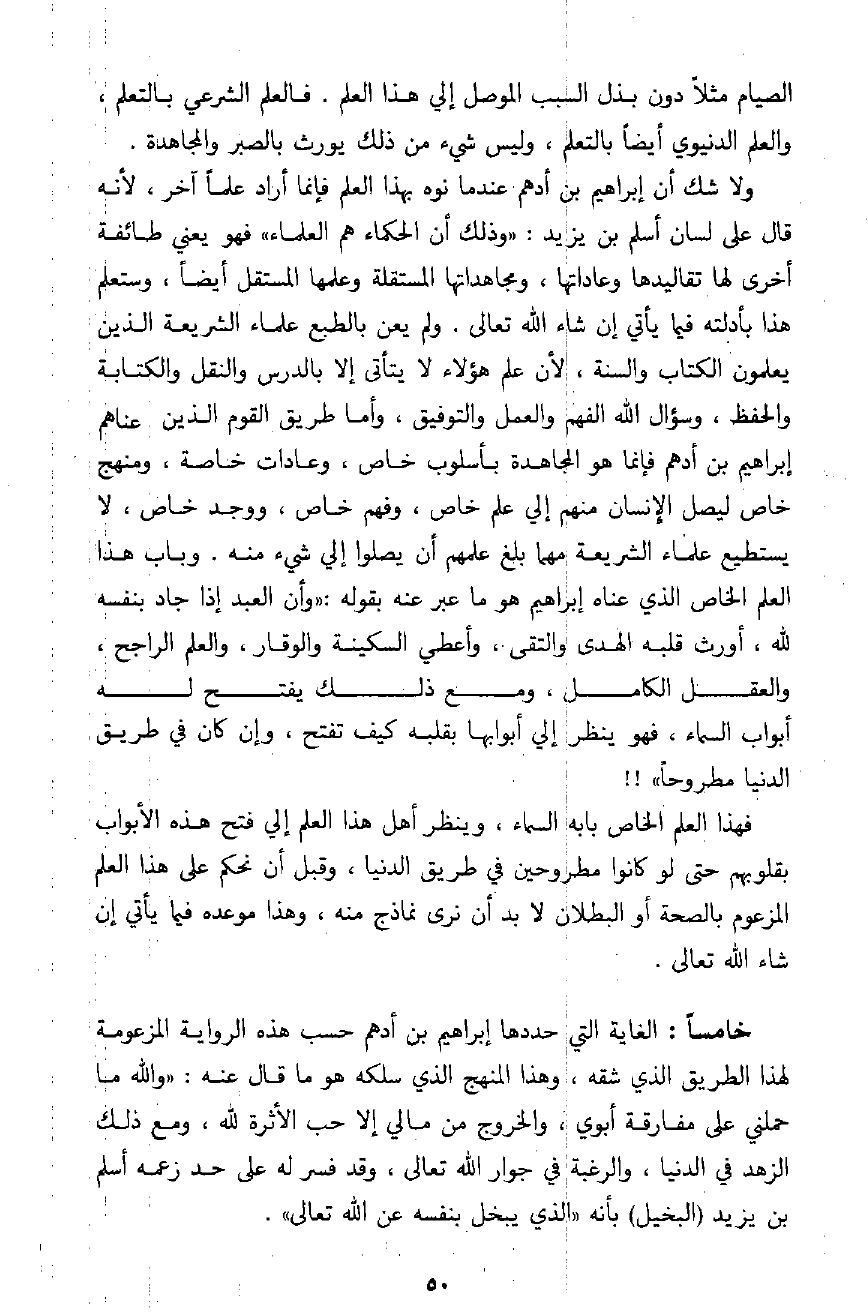 الصيام مثلاً دون بذل السبب الموصل إلي هذا العلم . فالعلم الشرعي بالتعلم ، والعلم الدنيوي أيضاً بالتعلم ، وليس شيء من ذلك يورث بالصبر والمجاهدة .

ولا شك أن إبراهيم بن أدهم عندما نوه بهذا العلم فإنما أراد علماً آخر ، لأنه قال على لسان أسلم بن يزيد : «وذلك أن الحكماء هم العلماء» فهو يعني طائفة أخرى لها تقاليدها وعاداتها ، ومجاهداتها المستقلة وعلمها المستقل أيضاً ، وستعلم هذا بأدلته فيما يأتي إن شاء الله تعالى . ولم يعن بالطبع علماء الشريعة الذين يعلمون الكتاب والسنة ، لأن علم هؤلاء لا يتأتى إلا بالدرس والنقل والكتابة والحفظ ، وسؤال الله الفهم والعمل والتوفيق ، وأما طريق القوم الذين عناهم إبراهيم بن أدهم فإنما هو المجاهدة بأسلوب خاص ، وعادات خاصة ، ومنهج خاص ليصل الإنسان منهم إلي علم خاص ، وفهم خاص ، ووجد خاص ، لا يستطيع علماء الشريعة مهما بلغ علمهم أن يصلوا إلي شيء منه . وباب هذا العلم الخاص الذي عناه إبراهيم هو ما عبر عنه بقوله :«وأن العبد إذا جاد بنفسه لله ، أورث قلبه الهدى والتقى ، وأعطي السكينة والوقار ، والعلم الراجح ، والعقل الكامل ، ومع ذلك يفتح له أبواب السماء ، فهو ينظر إلي أبوابها بقلبه كيف تفتح ، وإن كان في طريق الدنيا مطروحاً» !!

فهذا العلم الخاص بابه السماء ، وينظر أهل هذا العلم إلي فتح هذه الأبواب بقلوبهم حتى لو كانوا مطروحين في طريق الدنيا ، وقبل أن نحكم على هذا العلم المزعوم بالصحة أو البطلان لا بد أن نرى نماذج منه ، وهذا موعده فيما يأتي إن شاء الله تعالى .

خامساً : الغاية التي حددها إبراهيم بن أدهم حسب هذه الرواية المزعومة لهذا الطريق الذي شقه ، وهذا المنهج الذي سلكه هو ما قال عنه : «والله ما حملني على مفارقة أبوي ، والخروج من مالي إلا حب الأثرة لله ، ومع ذلك الزهد في الدنيا ، والرغبة في جوار الله تعالى ، وقد فسر له على حد زعمه أسلم بن يزيد (البخيل) بأنه «الذي يبخل بنفسه عن الله تعالى» .

٥٠